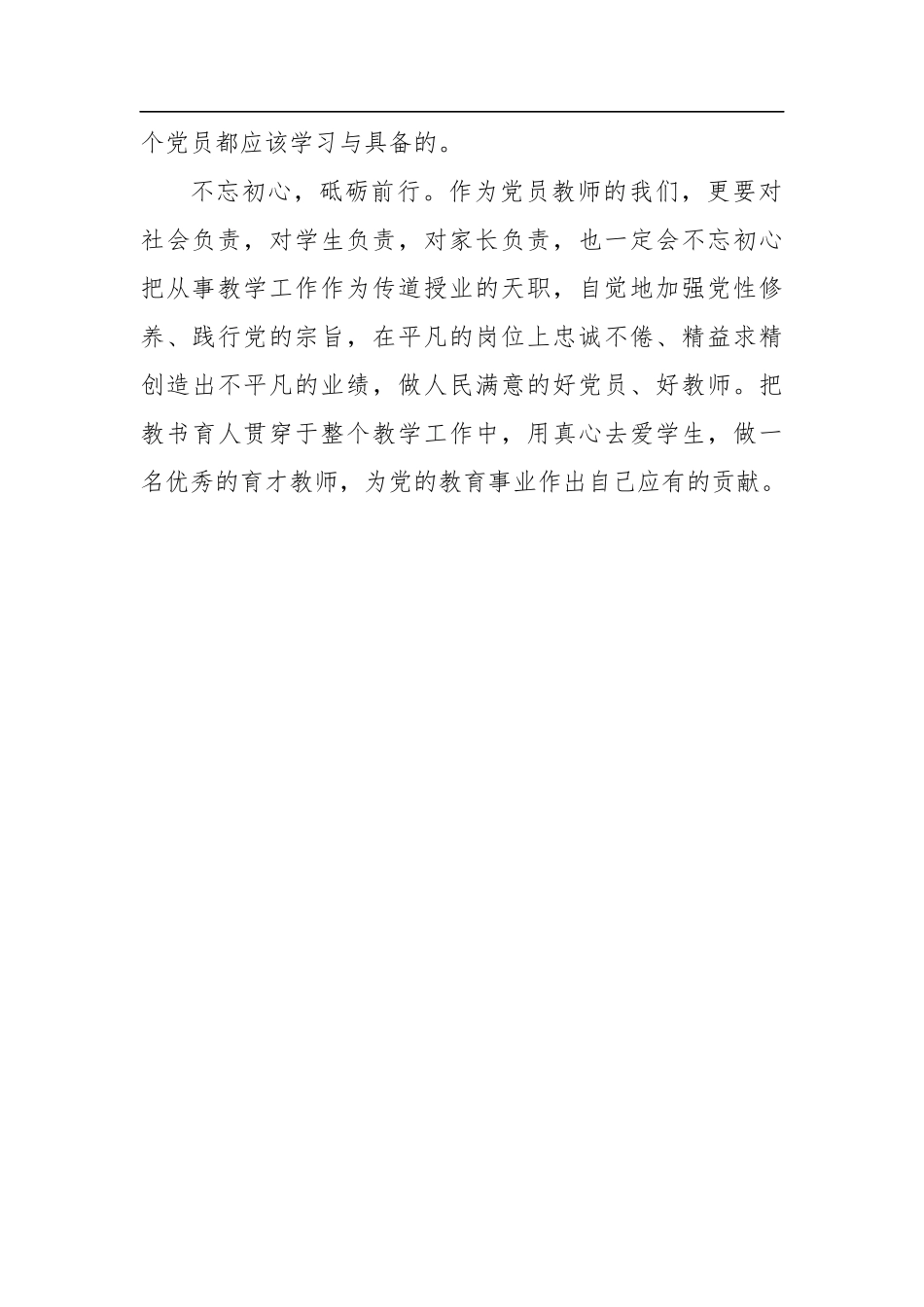 个党员都应该学习与具备的。

不忘初心，砥砺前行。作为党员教师的我们，更要对社会负责，对学生负责，对家长负责，也一定会不忘初心把从事教学工作作为传道授业的天职，自觉地加强党性修养、践行党的宗旨，在平凡的岗位上忠诚不倦、精益求精创造出不平凡的业绩，做人民满意的好党员、好教师。把教书育人贯穿于整个教学工作中，用真心去爱学生，做一名优秀的育才教师，为党的教育事业作出自己应有的贡献。